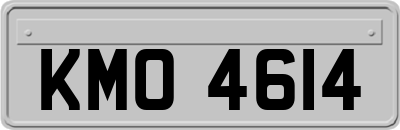 KMO 4614